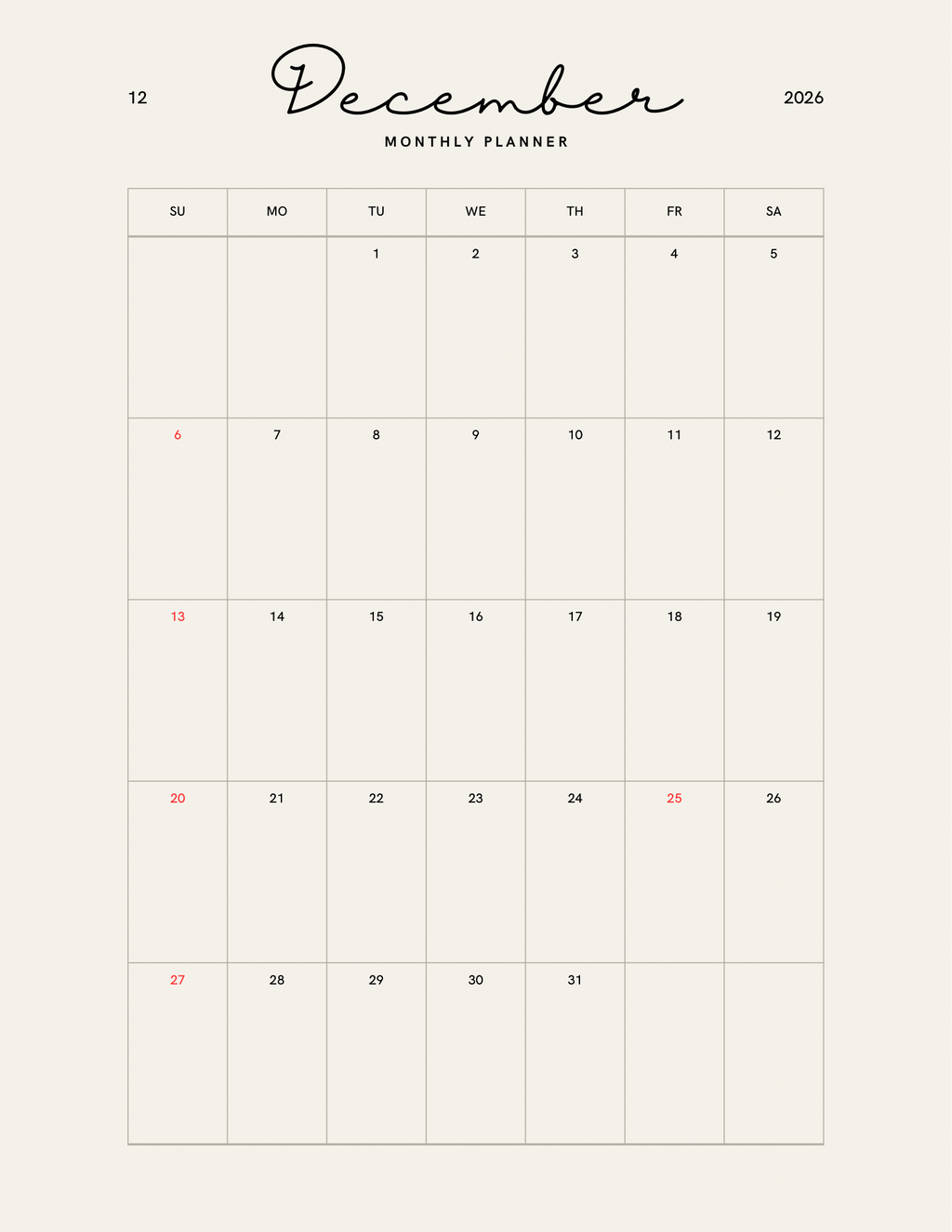 12 December 2026

MONTHLY PLANNER

| SU | MO | TU | WE | TH | FR | SA |
|---|---|---|---|---|---|---|
|  |  | 1 | 2 | 3 | 4 | 5 |
| 6 | 7 | 8 | 9 | 10 | 11 | 12 |
| 13 | 14 | 15 | 16 | 17 | 18 | 19 |
| 20 | 21 | 22 | 23 | 24 | 25 | 26 |
| 27 | 28 | 29 | 30 | 31 |  |  |